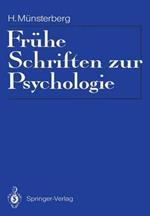 H. Münsterberg

Frühe Schriften zur Psychologie

Springer-Verlag